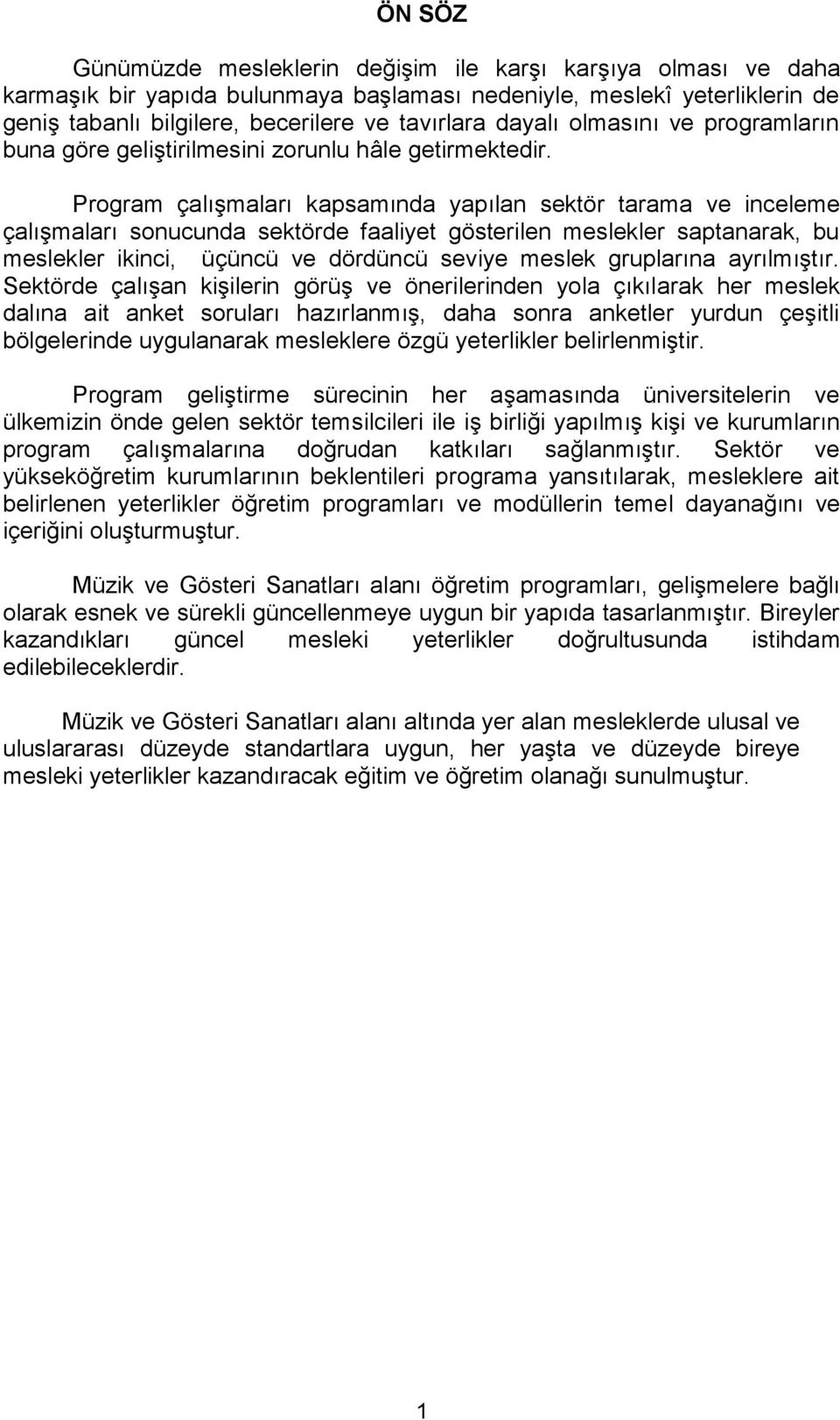 ÖN SÖZ

Günümüzde mesleklerin değişim ile karşı karşıya olması ve daha karmaşık bir yapıda bulunmaya başlaması nedeniyle, meslekî yeterliklerin de geniş tabanlı bilgilere, becerilere ve tavırlara dayalı olmasını ve programların buna göre geliştirilmesini zorunlu hâle getirmektedir.

Program çalışmaları kapsamında yapılan sektör tarama ve inceleme çalışmaları sonucunda sektörde faaliyet gösterilen meslekler saptanarak, bu meslekler ikinci, üçüncü ve dördüncü seviye meslek gruplarına ayrılmıştır. Sektörde çalışan kişilerin görüş ve önerilerinden yola çıkılarak her meslek dalına ait anket soruları hazırlanmış, daha sonra anketler yurdun çeşitli bölgelerinde uygulanarak mesleklere özgü yeterlikler belirlenmiştir.

Program geliştirme sürecinin her aşamasında üniversitelerin ve ülkemizin önde gelen sektör temsilcileri ile iş birliği yapılmış kişi ve kurumların program çalışmalarına doğrudan katkıları sağlanmıştır. Sektör ve yükseköğretim kurumlarının beklentileri programa yansıtılarak, mesleklere ait belirlenen yeterlikler öğretim programları ve modüllerin temel dayanağını ve içeriğini oluşturmuştur.

Müzik ve Gösteri Sanatları alanı öğretim programları, gelişmelere bağlı olarak esnek ve sürekli güncellenmeye uygun bir yapıda tasarlanmıştır. Bireyler kazandıkları güncel mesleki yeterlikler doğrultusunda istihdam edilebileceklerdir.

Müzik ve Gösteri Sanatları alanı altında yer alan mesleklerde ulusal ve uluslararası düzeyde standartlara uygun, her yaşta ve düzeyde bireye mesleki yeterlikler kazandıracak eğitim ve öğretim olanağı sunulmuştur.

1